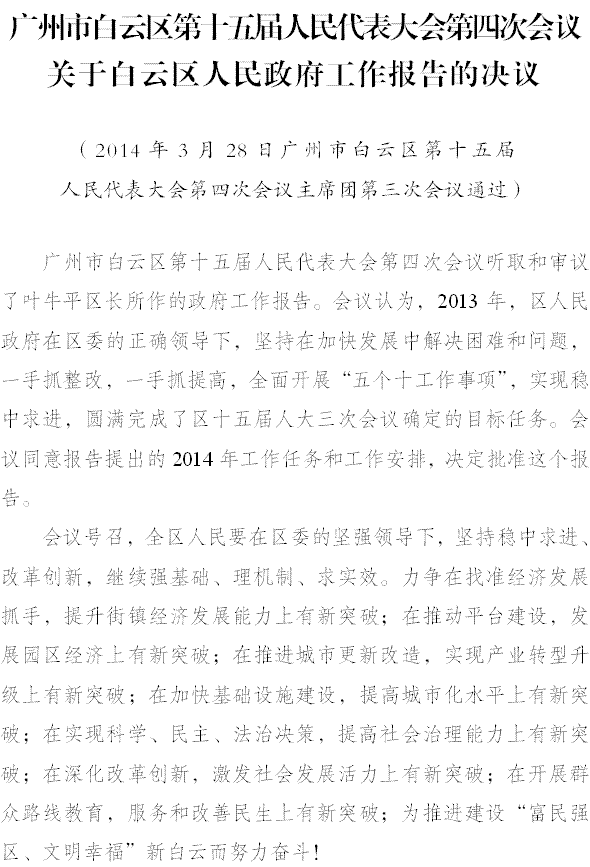 广州市白云区第十五届人民代表大会第四次会议关于白云区人民政府工作报告的决议

（2014 年 3 月 28 日广州市白云区第十五届人民代表大会第四次会议主席团第三次会议通过）

广州市白云区第十五届人民代表大会第四次会议听取和审议了叶牛平区长所作的政府工作报告。会议认为，2013 年，区人民政府在区委的正确领导下，坚持在加快发展中解决困难和问题，一手抓整改，一手抓提高，全面开展“五个十工作事项”，实现稳中求进，圆满完成了区十五届人大三次会议确定的目标任务。会议同意报告提出的 2014 年工作任务和工作安排，决定批准这个报告。

会议号召，全区人民要在区委的坚强领导下，坚持稳中求进、改革创新，继续强基础、理机制、求实效。力争在找准经济发展抓手，提升街镇经济发展能力上有新突破；在推动平台建设，发展园区经济上有新突破；在推进城市更新改造，实现产业转型升级上有新突破；在加快基础设施建设，提高城市化水平上有新突破；在实现科学、民主、法治决策，提高社会治理能力上有新突破；在深化改革创新，激发社会发展活力上有新突破；在开展群众路线教育，服务和改善民生上有新突破；为推进建设“富民强区、文明幸福”新白云而努力奋斗！